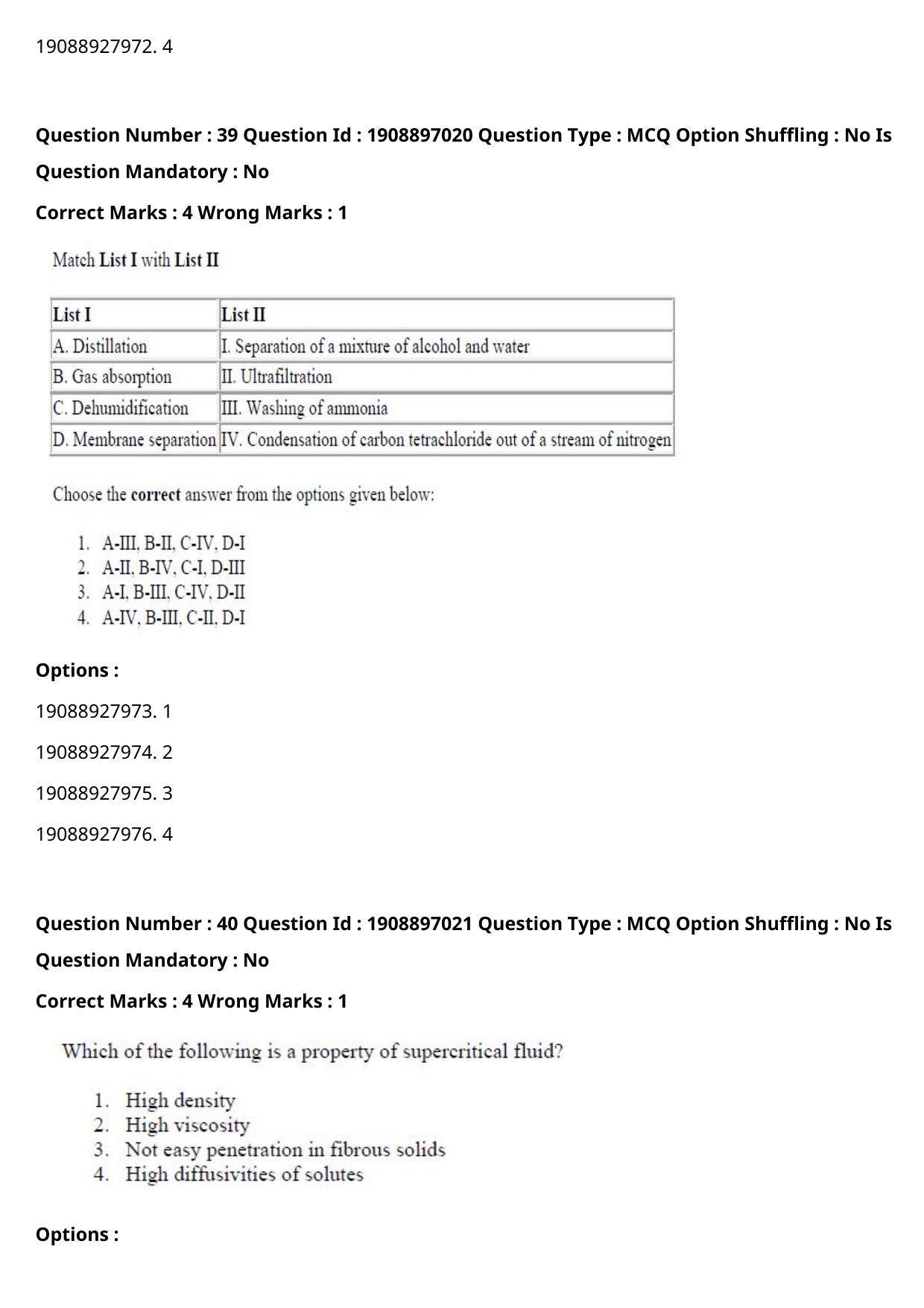 19088927972. 4

Question Number : 39 Question Id : 1908897020 Question Type : MCQ Option Shuffling : No Is Question Mandatory : No

Correct Marks : 4 Wrong Marks : 1

Match List I with List II

| List I | List II |
|---|---|
| A. Distillation | I. Separation of a mixture of alcohol and water |
| B. Gas absorption | II. Ultrafiltration |
| C. Dehumidification | III. Washing of ammonia |
| D. Membrane separation | IV. Condensation of carbon tetrachloride out of a stream of nitrogen |

Choose the correct answer from the options given below:

1. A-III, B-II, C-IV, D-I
2. A-II, B-IV, C-I, D-III
3. A-I, B-III, C-IV, D-II
4. A-IV, B-III, C-II, D-I

Options :

19088927973. 1

19088927974. 2

19088927975. 3

19088927976. 4

Question Number : 40 Question Id : 1908897021 Question Type : MCQ Option Shuffling : No Is Question Mandatory : No

Correct Marks : 4 Wrong Marks : 1

Which of the following is a property of supercritical fluid?

1. High density
2. High viscosity
3. Not easy penetration in fibrous solids
4. High diffusivities of solutes

Options :